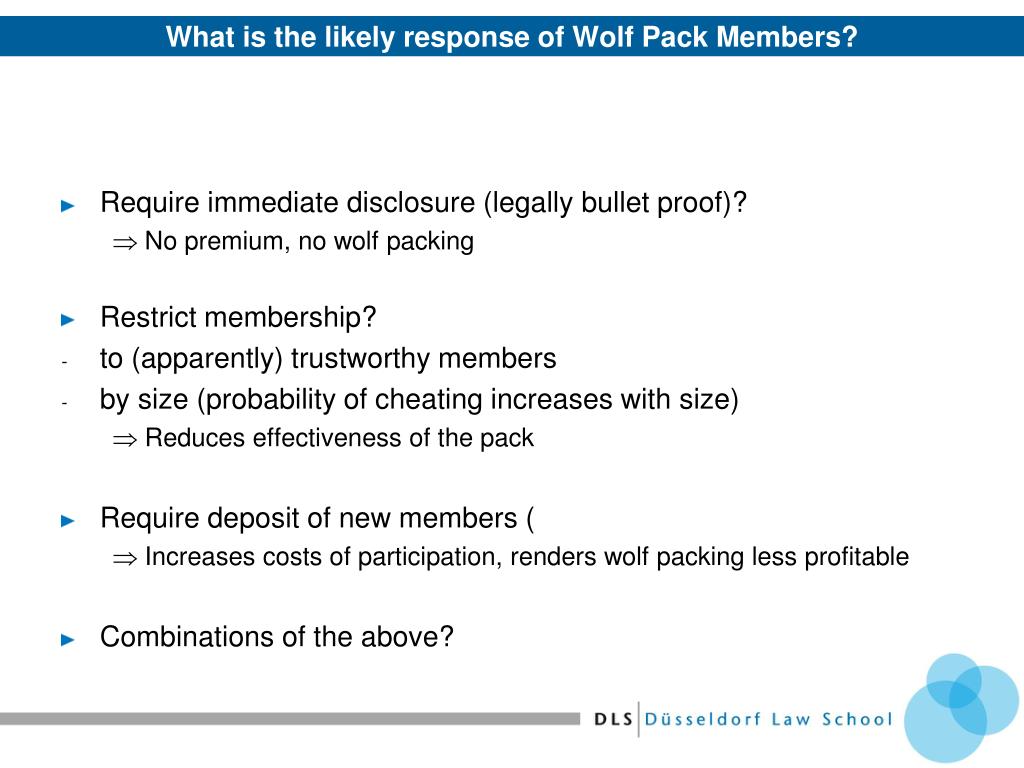 What is the likely response of Wolf Pack Members?

► Require immediate disclosure (legally bullet proof)?
$\Rightarrow$ No premium, no wolf packing

► Restrict membership?
- to (apparently) trustworthy members
- by size (probability of cheating increases with size)
$\Rightarrow$ Reduces effectiveness of the pack

► Require deposit of new members (
$\Rightarrow$ Increases costs of participation, renders wolf packing less profitable

► Combinations of the above?

DLS Düsseldorf Law School